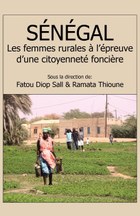 SÉNÉGAL
Les femmes rurales à l'épreuve d'une citoyenneté foncière

Sous la direction de:
Fatou Diop Sall & Ramata Thioune